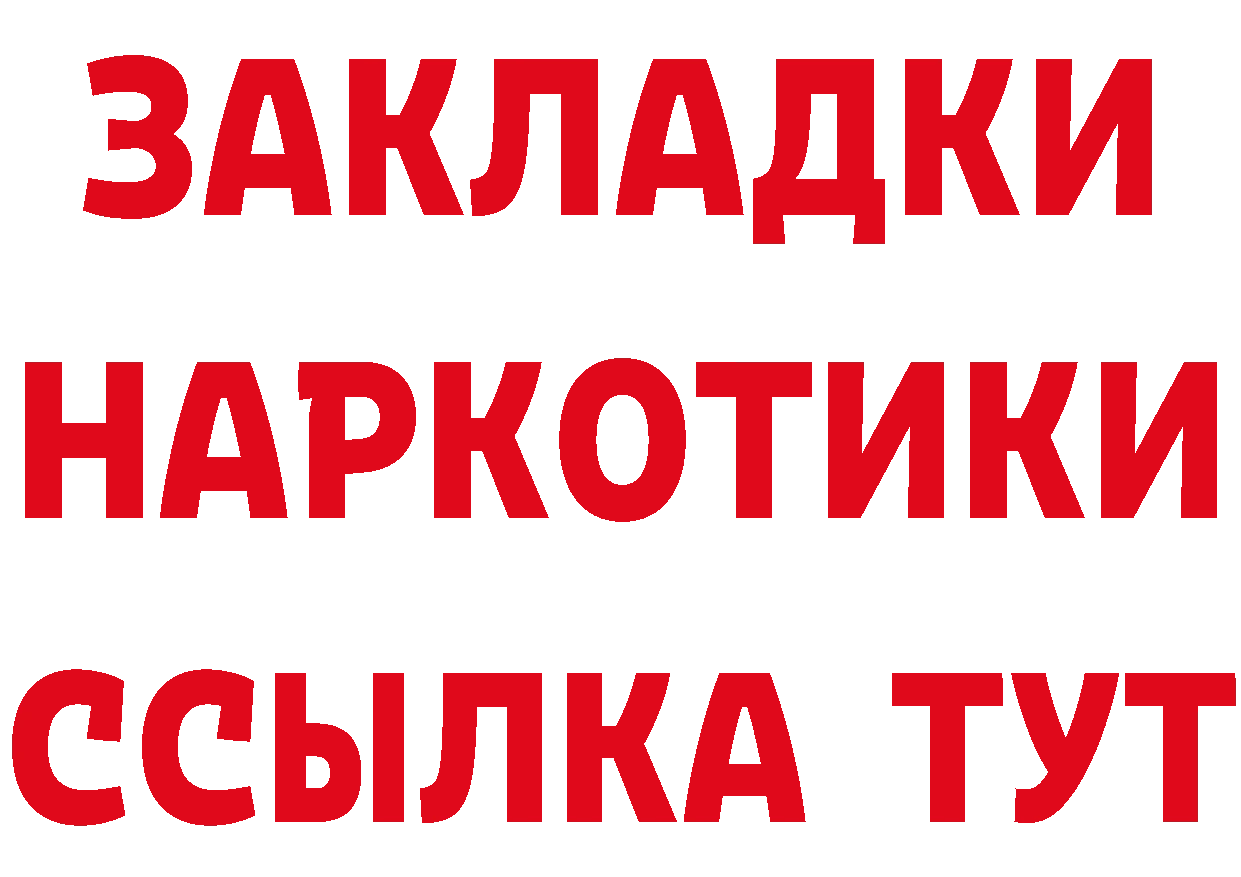 ЗАКЛАДКИ НАРКОТИКИ ССЫЛКА ТУТ